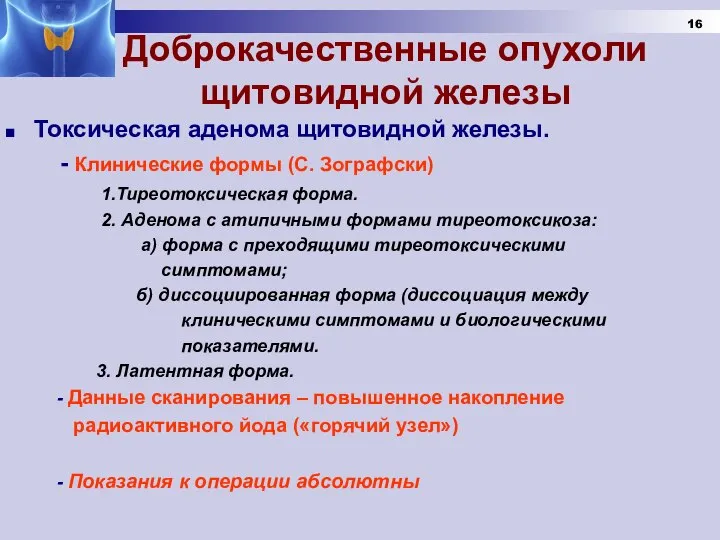 16

Доброкачественные опухоли щитовидной железы

Токсическая аденома щитовидной железы.

- Клинические формы (С. Зографски)

1.Тиреотоксическая форма.

2. Аденома с атипичными формами тиреотоксикоза:

а) форма с преходящими тиреотоксическими симптомами;

б) диссоциированная форма (диссоциация между клиническими симптомами и биологическими показателями.

3. Латентная форма.

- Данные сканирования – повышенное накопление радиоактивного йода («горячий узел»)

- Показания к операции абсолютны